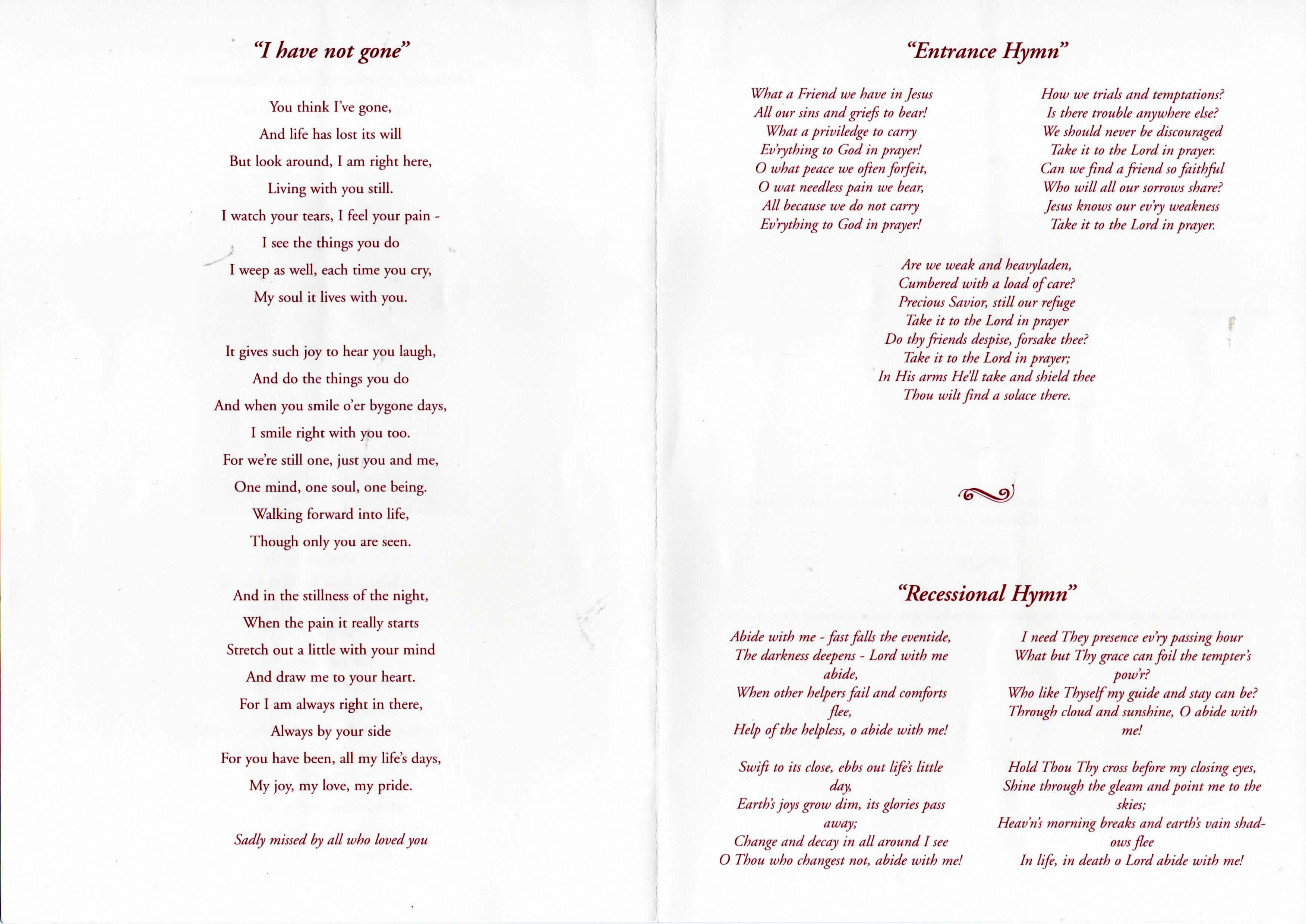 "I have not gone"

You think I've gone,
And life has lost its will
But look around, I am right here,
Living with you still.
I watch your tears, I feel your pain -
I see the things you do
I weep as well, each time you cry,
My soul it lives with you.

It gives such joy to hear you laugh,
And do the things you do
And when you smile o'er bygone days,
I smile right with you too.
For we're still one, just you and me,
One mind, one soul, one being.
Walking forward into life,
Though only you are seen.

And in the stillness of the night,
When the pain it really starts
Stretch out a little with your mind
And draw me to your heart.
For I am always right in there,
Always by your side
For you have been, all my life's days,
My joy, my love, my pride.

Sadly missed by all who loved you

"Entrance Hymn"

What a Friend we have in Jesus
All our sins and griefs to bear!
What a priviledge to carry
Ev'rything to God in prayer!
O what peace we often forfeit,
O wat needless pain we bear,
All because we do not carry
Ev'rything to God in prayer!

How we trials and temptations?
Is there trouble anywhere else?
We should never be discouraged
Take it to the Lord in prayer.
Can we find a friend so faithful
Who will all our sorrows share?
Jesus knows our ev'ry weakness
Take it to the Lord in prayer.

Are we weak and heavyladen,
Cumbered with a load of care?
Precious Savior, still our refuge
Take it to the Lord in prayer
Do thy friends despise, forsake thee?
Take it to the Lord in prayer;
In His arms He'll take and shield thee
Thou wilt find a solace there.

"Recessional Hymn"

Abide with me - fast falls the eventide,
The darkness deepens - Lord with me abide,
When other helpers fail and comforts flee,
Help of the helpless, o abide with me!

Swift to its close, ebbs out life's little day,
Earth's joys grow dim, its glories pass away;
Change and decay in all around I see
O Thou who changest not, abide with me!

I need They presence ev'ry passing hour
What but Thy grace can foil the tempter's pow'r?
Who like Thyself my guide and stay can be?
Through cloud and sunshine, O abide with me!

Hold Thou Thy cross before my closing eyes,
Shine through the gleam and point me to the skies;
Heav'n's morning breaks and earth's vain shadows flee
In life, in death o Lord abide with me!